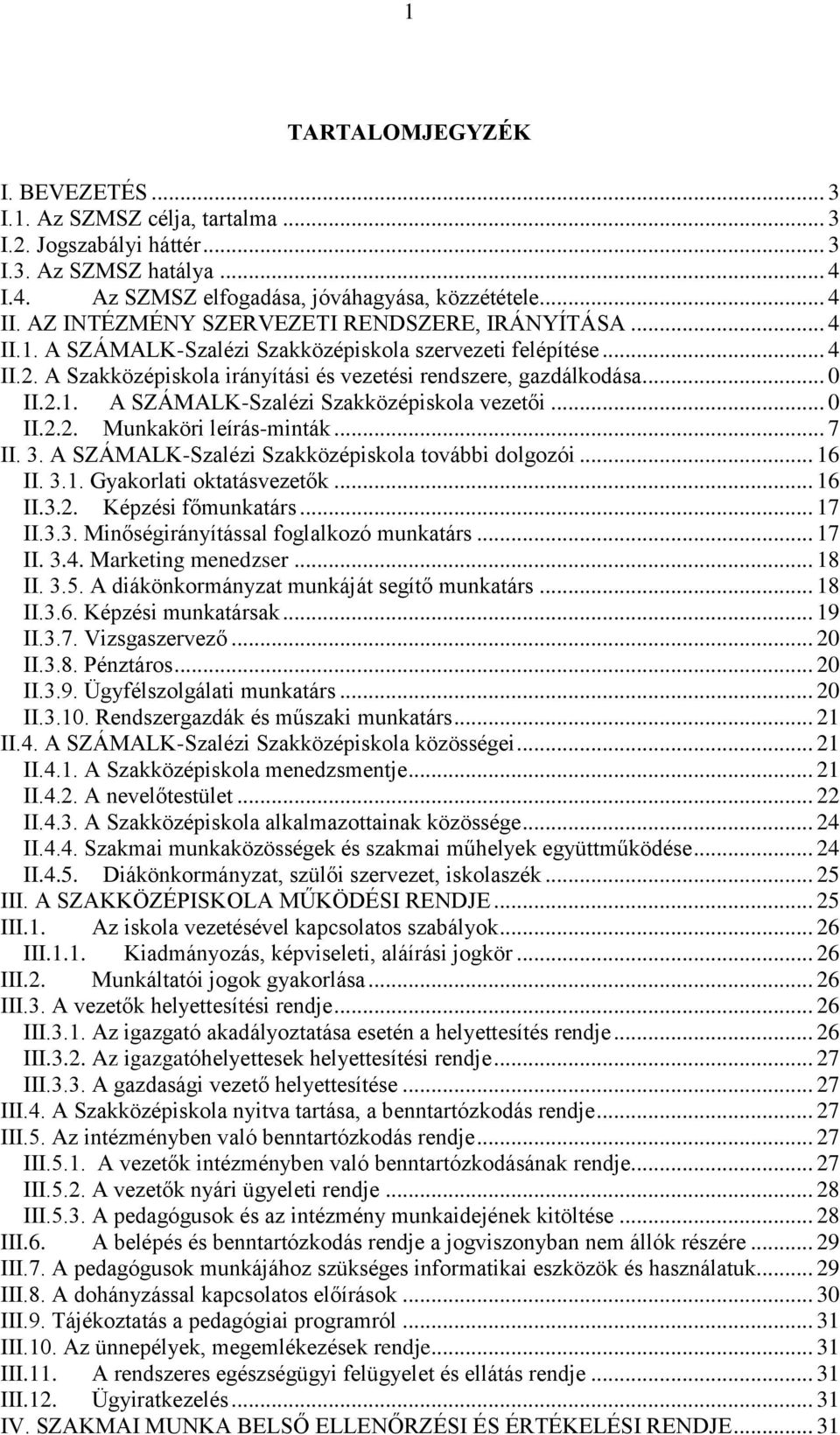 1

TARTALOMJEGYZÉK

I. BEVEZETÉS ... 3
I.1. Az SZMSZ célja, tartalma ... 3
I.2. Jogszabályi háttér ... 3
I.3. Az SZMSZ hatálya ... 4
I.4. Az SZMSZ elfogadása, jóváhagyása, közzététele ... 4
II. AZ INTÉZMÉNY SZERVEZETI RENDSZERE, IRÁNYÍTÁSA ... 4
II.1. A SZÁMALK-Szalézi Szakközépiskola szervezeti felépítése ... 4
II.2. A Szakközépiskola irányítási és vezetési rendszere, gazdálkodása ... 0
II.2.1. A SZÁMALK-Szalézi Szakközépiskola vezetői ... 0
II.2.2. Munkaköri leírás-minták ... 7
II. 3. A SZÁMALK-Szalézi Szakközépiskola további dolgozói ... 16
II. 3.1. Gyakorlati oktatásvezetők ... 16
II.3.2. Képzési főmunkatárs ... 17
II.3.3. Minőségirányítással foglalkozó munkatárs ... 17
II. 3.4. Marketing menedzser ... 18
II. 3.5. A diákönkormányzat munkáját segítő munkatárs ... 18
II.3.6. Képzési munkatársak ... 19
II.3.7. Vizsgaszervező ... 20
II.3.8. Pénztáros ... 20
II.3.9. Ügyfélszolgálati munkatárs ... 20
II.3.10. Rendszergazdák és műszaki munkatárs ... 21
II.4. A SZÁMALK-Szalézi Szakközépiskola közösségei ... 21
II.4.1. A Szakközépiskola menedzsmentje ... 21
II.4.2. A nevelőtestület ... 22
II.4.3. A Szakközépiskola alkalmazottainak közössége ... 24
II.4.4. Szakmai munkaközösségek és szakmai műhelyek együttműködése ... 24
II.4.5. Diákönkormányzat, szülői szervezet, iskolaszék ... 25
III. A SZAKKÖZÉPISKOLA MŰKÖDÉSI RENDJE ... 25
III.1. Az iskola vezetésével kapcsolatos szabályok ... 26
III.1.1. Kiadmányozás, képviseleti, aláírási jogkör ... 26
III.2. Munkáltatói jogok gyakorlása ... 26
III.3. A vezetők helyettesítési rendje ... 26
III.3.1. Az igazgató akadályoztatása esetén a helyettesítés rendje ... 26
III.3.2. Az igazgatóhelyettesek helyettesítési rendje ... 27
III.3.3. A gazdasági vezető helyettesítése ... 27
III.4. A Szakközépiskola nyitva tartása, a benntartózkodás rendje ... 27
III.5. Az intézményben való benntartózkodás rendje ... 27
III.5.1. A vezetők intézményben való benntartózkodásának rendje ... 27
III.5.2. A vezetők nyári ügyeleti rendje ... 28
III.5.3. A pedagógusok és az intézmény munkaidejének kitöltése ... 28
III.6. A belépés és benntartózkodás rendje a jogviszonyban nem állók részére ... 29
III.7. A pedagógusok munkájához szükséges informatikai eszközök és használatuk ... 29
III.8. A dohányzással kapcsolatos előírások ... 30
III.9. Tájékoztatás a pedagógiai programról ... 31
III.10. Az ünnepélyek, megemlékezések rendje ... 31
III.11. A rendszeres egészségügyi felügyelet és ellátás rendje ... 31
III.12. Ügyiratkezelés ... 31
IV. SZAKMAI MUNKA BELSŐ ELLENŐRZÉSI ÉS ÉRTÉKELÉSI RENDJE ... 31